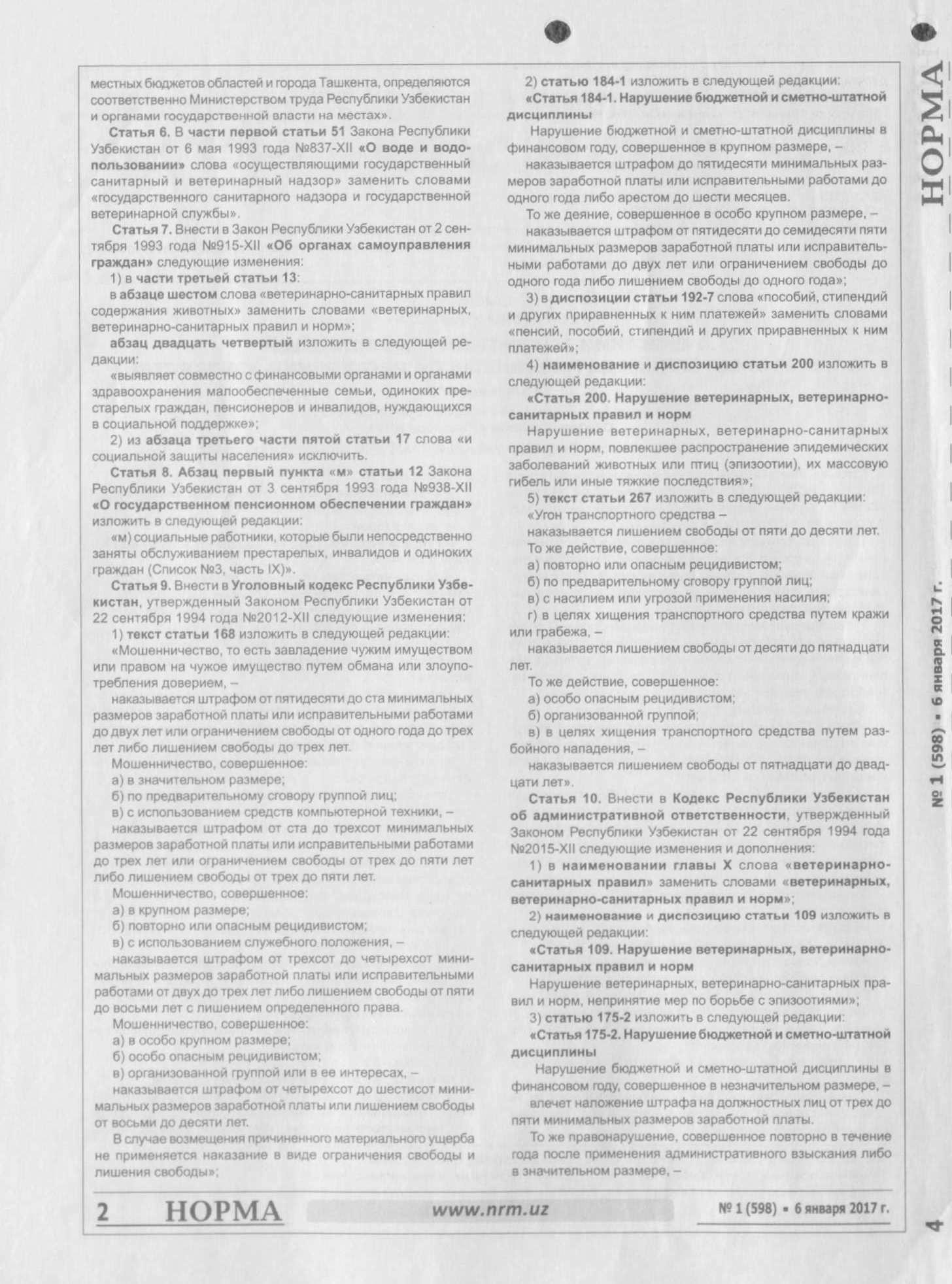 местных бюджетов областей и города Ташкента, определяются соответственно Министерством труда Республики Узбекистан и органами государственной власти на местах».

Статья 6. В части первой статьи 51 Закона Республики Узбекистан от 6 мая 1993 года №837-XII «О воде и водопользовании» слова «осуществляющими государственный санитарный и ветеринарный надзор» заменить словами «государственного санитарного надзора и государственной ветеринарной службы».

Статья 7. Внести в Закон Республики Узбекистан от 2 сентября 1993 года №915-XII «Об органах самоуправления граждан» следующие изменения:

1) в части третьей статьи 13:

в абзаце шестом слова «ветеринарно-санитарных правил содержания животных» заменить словами «ветеринарных, ветеринарно-санитарных правил и норм»;

абзац двадцать четвертый изложить в следующей редакции:

«выявляет совместно с финансовыми органами и органами здравоохранения малообеспеченные семьи, одиноких престарелых граждан, пенсионеров и инвалидов, нуждающихся в социальной поддержке»;

2) из абзаца третьего части пятой статьи 17 слова «и социальной защиты населения» исключить.

Статья 8. Абзац первый пункта «м» статьи 12 Закона Республики Узбекистан от 3 сентября 1993 года №938-XII «О государственном пенсионном обеспечении граждан» изложить в следующей редакции:

«м) социальные работники, которые были непосредственно заняты обслуживанием престарелых, инвалидов и одиноких граждан (Список №3, часть IX)».

Статья 9. Внести в Уголовный кодекс Республики Узбекистан, утвержденный Законом Республики Узбекистан от 22 сентября 1994 года №2012-XII следующие изменения:

1) текст статьи 168 изложить в следующей редакции:

«Мошенничество, то есть завладение чужим имуществом или правом на чужое имущество путем обмана или злоупотребления доверием, –

наказывается штрафом от пятидесяти до ста минимальных размеров заработной платы или исправительными работами до двух лет или ограничением свободы от одного года до трех лет либо лишением свободы до трех лет.

Мошенничество, совершенное:

а) в значительном размере;

б) по предварительному сговору группой лиц;

в) с использованием средств компьютерной техники, –

наказывается штрафом от ста до трехсот минимальных размеров заработной платы или исправительными работами до трех лет или ограничением свободы от трех до пяти лет либо лишением свободы от трех до пяти лет.

Мошенничество, совершенное:

а) в крупном размере;

б) повторно или опасным рецидивистом;

в) с использованием служебного положения, –

наказывается штрафом от трехсот до четырехсот минимальных размеров заработной платы или исправительными работами от двух до трех лет либо лишением свободы от пяти до восьми лет с лишением определенного права.

Мошенничество, совершенное:

а) в особо крупном размере;

б) особо опасным рецидивистом;

в) организованной группой или в ее интересах, –

наказывается штрафом от четырехсот до шестисот минимальных размеров заработной платы или лишением свободы от восьми до десяти лет.

В случае возмещения причиненного материального ущерба не применяется наказание в виде ограничения свободы и лишения свободы»;

2) статью 184-1 изложить в следующей редакции:

«Статья 184-1. Нарушение бюджетной и сметно-штатной дисциплины

Нарушение бюджетной и сметно-штатной дисциплины в финансовом году, совершенное в крупном размере, –

наказывается штрафом до пятидесяти минимальных размеров заработной платы или исправительными работами до одного года либо арестом до шести месяцев.

То же деяние, совершенное в особо крупном размере, –

наказывается штрафом от пятидесяти до семидесяти пяти минимальных размеров заработной платы или исправительными работами до двух лет или ограничением свободы до одного года либо лишением свободы до одного года»;

3) в диспозиции статьи 192-7 слова «пособий, стипендий и других приравненных к ним платежей» заменить словами «пенсий, пособий, стипендий и других приравненных к ним платежей»;

4) наименование и диспозицию статьи 200 изложить в следующей редакции:

«Статья 200. Нарушение ветеринарных, ветеринарно-санитарных правил и норм

Нарушение ветеринарных, ветеринарно-санитарных правил и норм, повлекшее распространение эпидемических заболеваний животных или птиц (эпизоотии), их массовую гибель или иные тяжкие последствия»;

5) текст статьи 267 изложить в следующей редакции:

«Угон транспортного средства –

наказывается лишением свободы от пяти до десяти лет.

То же действие, совершенное:

а) повторно или опасным рецидивистом;

б) по предварительному сговору группой лиц;

в) с насилием или угрозой применения насилия;

г) в целях хищения транспортного средства путем кражи или грабежа, –

наказывается лишением свободы от десяти до пятнадцати лет.

То же действие, совершенное:

а) особо опасным рецидивистом;

б) организованной группой;

в) в целях хищения транспортного средства путем разбойного нападения, –

наказывается лишением свободы от пятнадцати до двадцати лет».

Статья 10. Внести в Кодекс Республики Узбекистан об административной ответственности, утвержденный Законом Республики Узбекистан от 22 сентября 1994 года №2015-XII следующие изменения и дополнения:

1) в наименовании главы X слова «ветеринарно-санитарных правил» заменить словами «ветеринарных, ветеринарно-санитарных правил и норм»;

2) наименование и диспозицию статьи 109 изложить в следующей редакции:

«Статья 109. Нарушение ветеринарных, ветеринарно-санитарных правил и норм

Нарушение ветеринарных, ветеринарно-санитарных правил и норм, непринятие мер по борьбе с эпизоотиями»;

3) статью 175-2 изложить в следующей редакции:

«Статья 175-2. Нарушение бюджетной и сметно-штатной дисциплины

Нарушение бюджетной и сметно-штатной дисциплины в финансовом году, совершенное в незначительном размере, –

влечет наложение штрафа на должностных лиц от трех до пяти минимальных размеров заработной платы.

То же правонарушение, совершенное повторно в течение года после применения административного взыскания либо в значительном размере, –

2 НОРМА www.nrm.uz № 1 (598) • 6 января 2017 г.

НОРМА № 1 (598) • 6 января 2017 г. 4